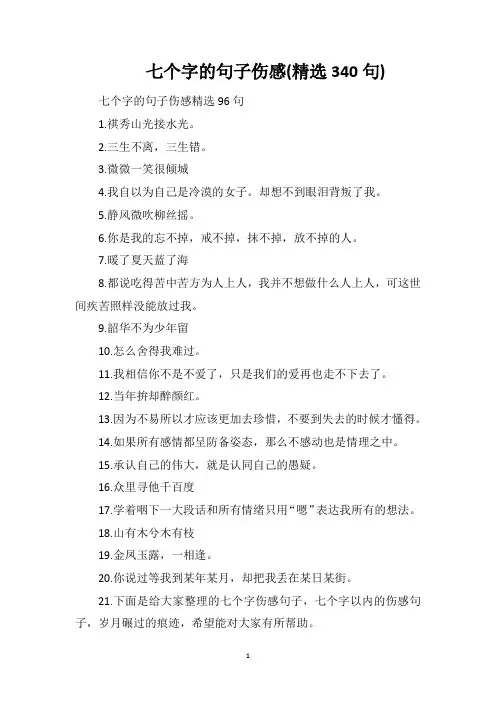 七个字的句子伤感(精选 340 句)

七个字的句子伤感精选 96 句

1.祺秀山光接水光。

2.三生不离，三生错。

3.微微一笑很倾城

4.我自以为自己是冷漠的女子。却想不到眼泪背叛了我。

5.静风微吹柳丝摇。

6.你是我的忘不掉，戒不掉，抹不掉，放不掉的人。

7.暖了夏天蓝了海

8.都说吃得苦中苦方为人上人，我并不想做什么人上人，可这世间疾苦照样没能放过我。

9.韶华不为少年留

10.怎么舍得我难过。

11.我相信你不是不爱了，只是我们的爱再也走不下去了。

12.当年拚却醉颜红。

13.因为不易所以才应该更加去珍惜，不要到失去的时候才懂得。

14.如果所有感情都呈防备姿态，那么不感动也是情理之中。

15.承认自己的伟大，就是认同自己的愚疑。

16.众里寻他千百度

17.学着咽下一大段话和所有情绪只用“嗯”表达我所有的想法。

18.山有木兮木有枝

19.金风玉露，一相逢。

20.你说过等我到某年某月，却把我丢在某日某街。

21.下面是给大家整理的七个字伤感句子，七个字以内的伤感句子，岁月碾过的痕迹，希望能对大家有所帮助。

1